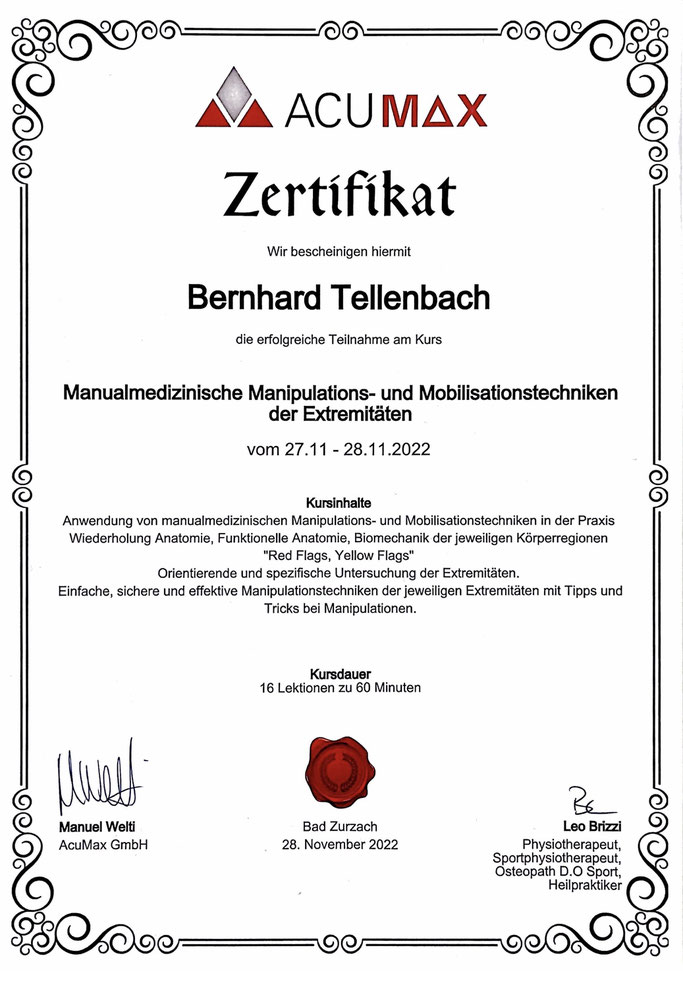 ACUMAX

Zertifikat

Wir bescheinigen hiermit

Bernhard Tellenbach

die erfolgreiche Teilnahme am Kurs

Manualmedizinische Manipulations- und Mobilisationstechniken der Extremitäten

vom 27.11 - 28.11.2022

Kursinhalte
Anwendung von manualmedizinischen Manipulations- und Mobilisationstechniken in der Praxis
Wiederholung Anatomie, Funktionelle Anatomie, Biomechanik der jeweiligen Körperregionen
"Red Flags, Yellow Flags"
Orientierende und spezifische Untersuchung der Extremitäten.
Einfache, sichere und effektive Manipulationstechniken der jeweiligen Extremitäten mit Tipps und Tricks bei Manipulationen.

Kursdauer
16 Lektionen zu 60 Minuten

Manuel Welti
AcuMax GmbH

Bad Zurzach
28. November 2022

Leo Brizzi
Physiotherapeut,
Sportphysiotherapeut,
Osteopath D.O Sport,
Heilpraktiker